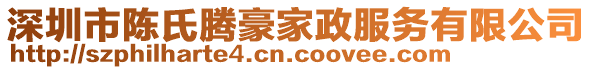 深圳市陈氏腾豪家政服务有限公司
http://szphilharte4.cn.coovee.com